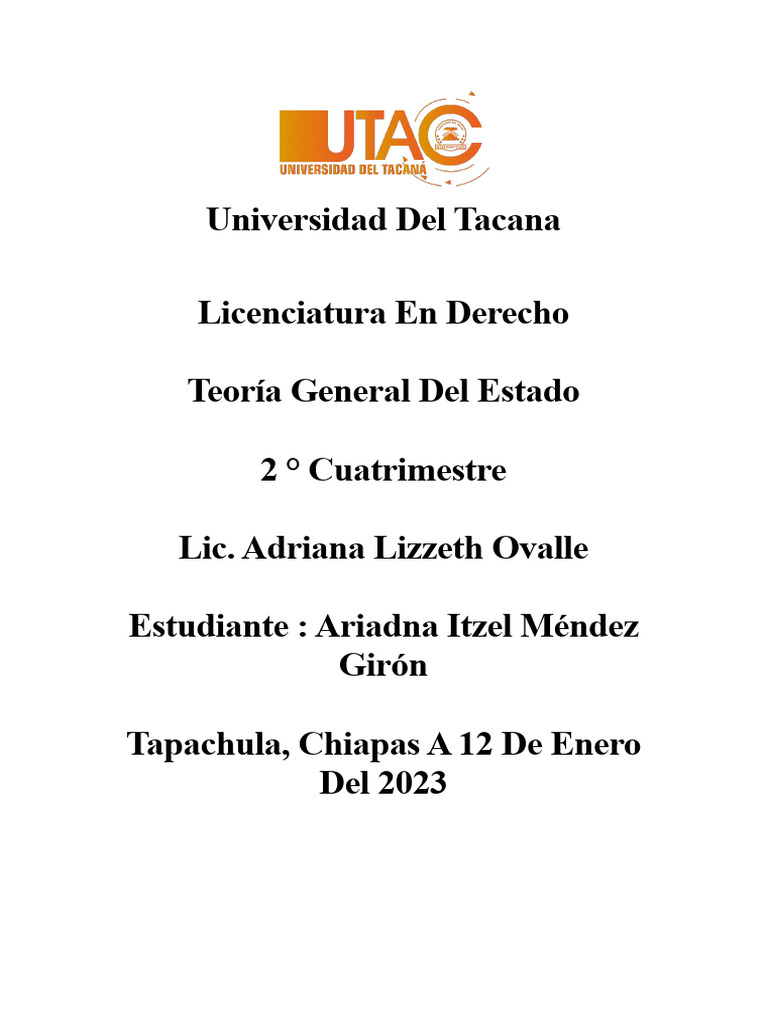 UTAC
UNIVERSIDAD DEL TACANÁ

Universidad Del Tacana

Licenciatura En Derecho

Teoría General Del Estado

2 ° Cuatrimestre

Lic. Adriana Lizzeth Ovalle

Estudiante : Ariadna Itzel Méndez Girón

Tapachula, Chiapas A 12 De Enero Del 2023